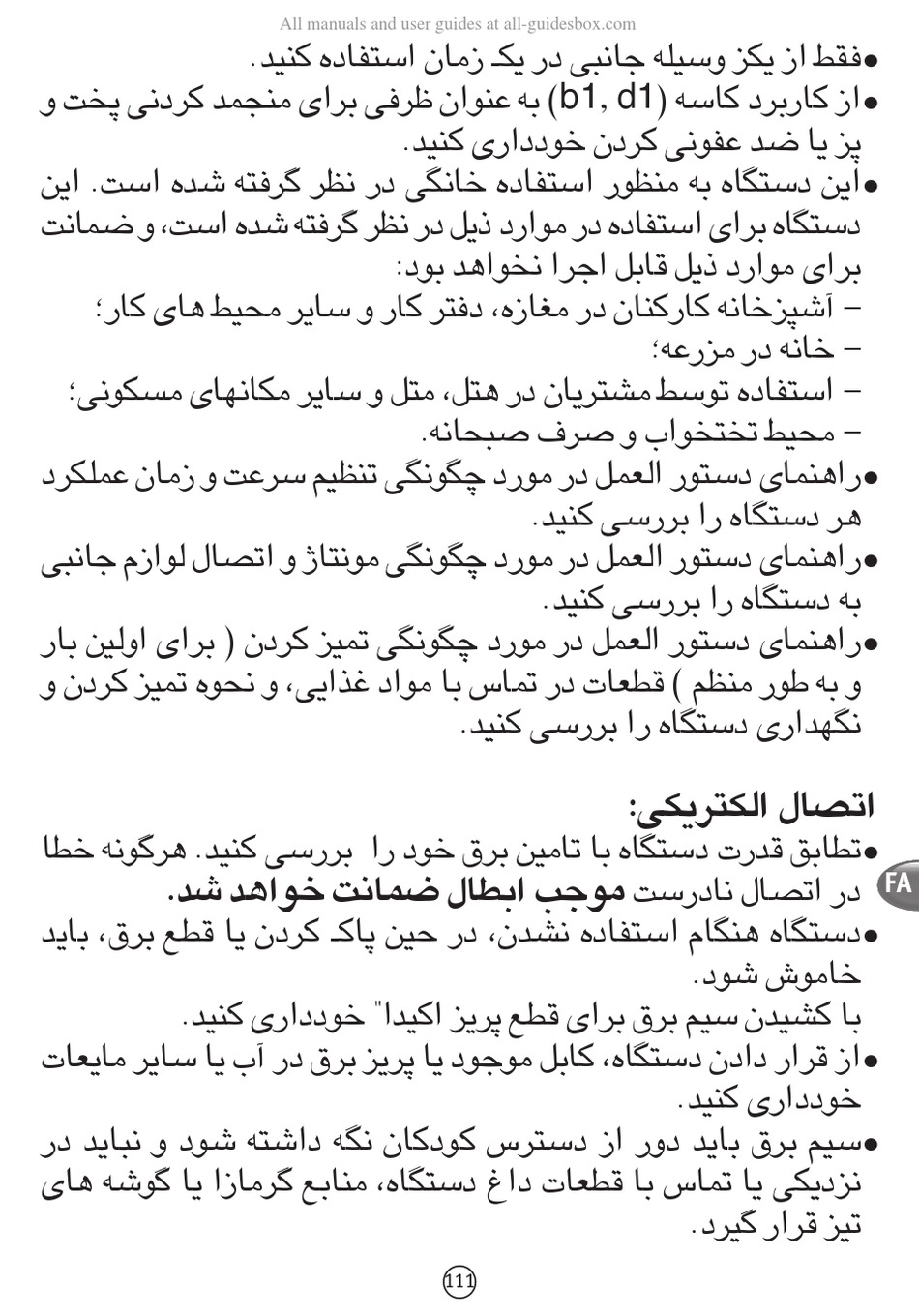 All manuals and user guides at all-guidesbox.com

●فقط از یکز وسیله جانبی در یک زمان استفاده کنید.
●از کاربرد کاسه (b1, d1) به عنوان ظرفی برای منجمد کردنی پخت و پز یا ضد عفونی کردن خودداری کنید.
●این دستگاه به منظور استفاده خانگی در نظر گرفته شده است. این دستگاه برای استفاده در موارد ذیل در نظر گرفته شده است، و ضمانت برای موارد ذیل قابل اجرا نخواهد بود:
– آشپزخانه کارکنان در مغازه، دفتر کار و سایر محیط های کار؛
– خانه در مزرعه؛
– استفاده توسط مشتریان در هتل، متل و سایر مکانهای مسکونی؛
– محیط تختخواب و صرف صبحانه.
●راهنمای دستور العمل در مورد چگونگی تنظیم سرعت و زمان عملکرد هر دستگاه را بررسی کنید.
●راهنمای دستور العمل در مورد چگونگی مونتاژ و اتصال لوازم جانبی به دستگاه را بررسی کنید.
●راهنمای دستور العمل در مورد چگونگی تمیز کردن ( برای اولین بار و به طور منظم ) قطعات در تماس با مواد غذایی، و نحوه تمیز کردن و نگهداری دستگاه را بررسی کنید.

اتصال الکتریکی:
●تطابق قدرت دستگاه با تامین برق خود را بررسی کنید. هرگونه خطا در اتصال نادرست موجب ابطال ضمانت خواهد شد.
FA
●دستگاه هنگام استفاده نشدن، در حین پاک کردن یا قطع برق، باید خاموش شود.
با کشیدن سیم برق برای قطع پریز اکیدا" خودداری کنید.
●از قرار دادن دستگاه، کابل موجود یا پریز برق در آب یا سایر مایعات خودداری کنید.
●سیم برق باید دور از دسترس کودکان نگه داشته شود و نباید در نزدیکی یا تماس با قطعات داغ دستگاه، منابع گرمازا یا گوشه های تیز قرار گیرد.

111